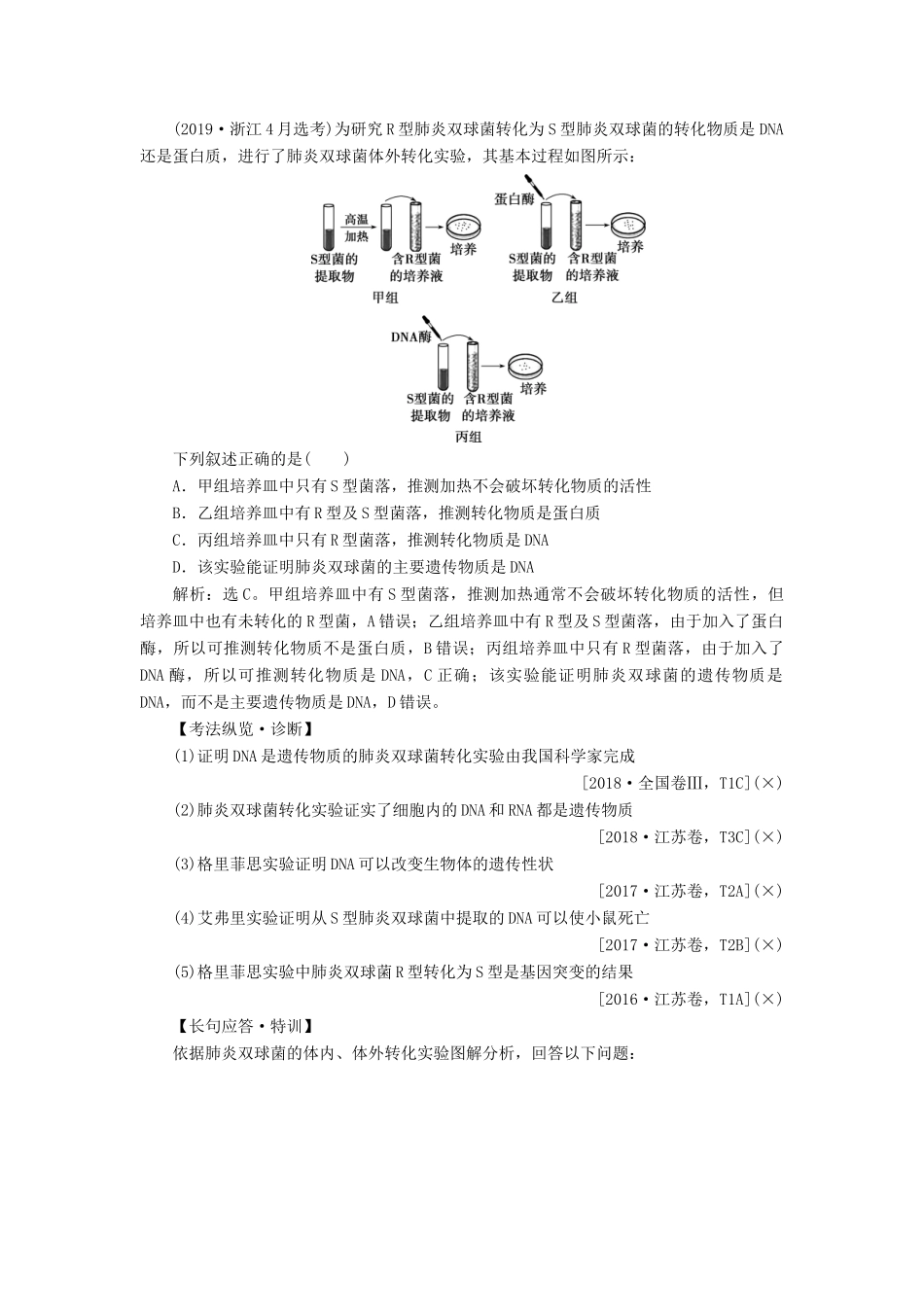 (2019·浙江4月选考)为研究R型肺炎双球菌转化为S型肺炎双球菌的转化物质是DNA还是蛋白质，进行了肺炎双球菌体外转化实验，其基本过程如图所示：

高温加热
S型菌的提取物
含R型菌的培养液
培养
甲组

蛋白酶
S型菌的提取物
含R型菌的培养液
培养
乙组

DNA酶
S型菌的提取物
含R型菌的培养液
培养
丙组

下列叙述正确的是(　　)

A．甲组培养皿中只有S型菌落，推测加热不会破坏转化物质的活性

B．乙组培养皿中有R型及S型菌落，推测转化物质是蛋白质

C．丙组培养皿中只有R型菌落，推测转化物质是DNA

D．该实验能证明肺炎双球菌的主要遗传物质是DNA

解析：选C。甲组培养皿中有S型菌落，推测加热通常不会破坏转化物质的活性，但培养皿中也有未转化的R型菌，A错误；乙组培养皿中有R型及S型菌落，由于加入了蛋白酶，所以可推测转化物质不是蛋白质，B错误；丙组培养皿中只有R型菌落，由于加入了DNA酶，所以可推测转化物质是DNA，C正确；该实验能证明肺炎双球菌的遗传物质是DNA，而不是主要遗传物质是DNA，D错误。

【考法纵览·诊断】

(1)证明DNA是遗传物质的肺炎双球菌转化实验由我国科学家完成
[2018·全国卷Ⅲ，T1C](×)

(2)肺炎双球菌转化实验证实了细胞内的DNA和RNA都是遗传物质
[2018·江苏卷，T3C](×)

(3)格里菲思实验证明DNA可以改变生物体的遗传性状
[2017·江苏卷，T2A](×)

(4)艾弗里实验证明从S型肺炎双球菌中提取的DNA可以使小鼠死亡
[2017·江苏卷，T2B](×)

(5)格里菲思实验中肺炎双球菌R型转化为S型是基因突变的结果
[2016·江苏卷，T1A](×)

【长句应答·特训】

依据肺炎双球菌的体内、体外转化实验图解分析，回答以下问题：